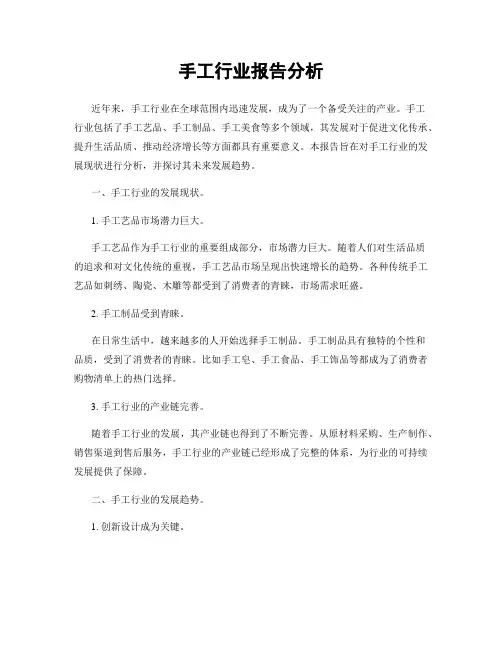 手工行业报告分析

近年来，手工行业在全球范围内迅速发展，成为了一个备受关注的产业。手工行业包括了手工艺品、手工制品、手工美食等多个领域，其发展对于促进文化传承、提升生活品质、推动经济增长等方面都具有重要意义。本报告旨在对手工行业的发展现状进行分析，并探讨其未来发展趋势。

一、手工行业的发展现状。

1. 手工艺品市场潜力巨大。

手工艺品作为手工行业的重要组成部分，市场潜力巨大。随着人们对生活品质的追求和对文化传统的重视，手工艺品市场呈现出快速增长的趋势。各种传统手工艺品如刺绣、陶瓷、木雕等都受到了消费者的青睐，市场需求旺盛。

2. 手工制品受到青睐。

在日常生活中，越来越多的人开始选择手工制品。手工制品具有独特的个性和品质，受到了消费者的青睐。比如手工皂、手工食品、手工饰品等都成为了消费者购物清单上的热门选择。

3. 手工行业的产业链完善。

随着手工行业的发展，其产业链也得到了不断完善。从原材料采购、生产制作、销售渠道到售后服务，手工行业的产业链已经形成了完整的体系，为行业的可持续发展提供了保障。

二、手工行业的发展趋势。

1. 创新设计成为关键。